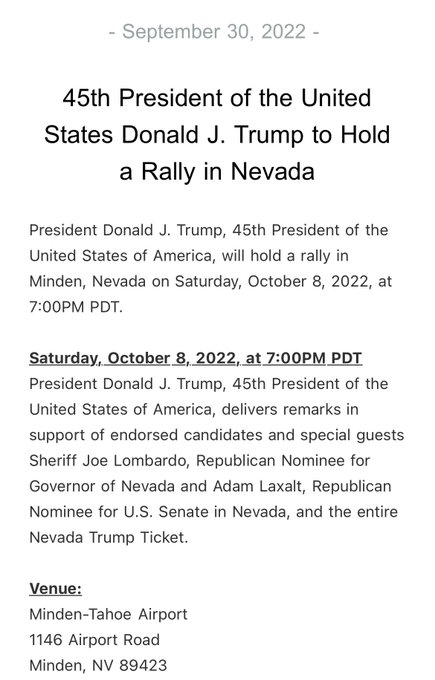 - September 30, 2022 -

45th President of the United States Donald J. Trump to Hold a Rally in Nevada

President Donald J. Trump, 45th President of the United States of America, will hold a rally in Minden, Nevada on Saturday, October 8, 2022, at 7:00PM PDT.

Saturday, October 8, 2022, at 7:00PM PDT
President Donald J. Trump, 45th President of the United States of America, delivers remarks in support of endorsed candidates and special guests Sheriff Joe Lombardo, Republican Nominee for Governor of Nevada and Adam Laxalt, Republican Nominee for U.S. Senate in Nevada, and the entire Nevada Trump Ticket.

Venue:
Minden-Tahoe Airport
1146 Airport Road
Minden, NV 89423